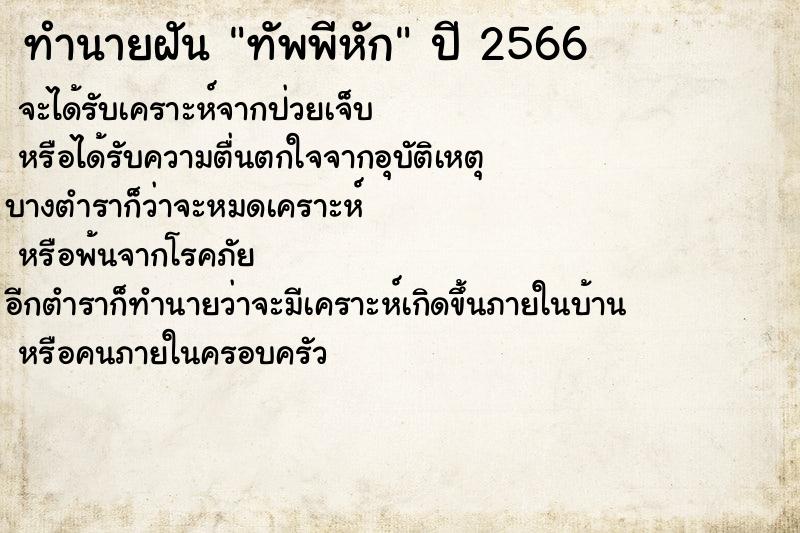 ทำนายฝัน "ทัพพีหัก" ปี 2566

จะได้รับเคราะห์จากป่วยเจ็บ
หรือได้รับความตื่นตกใจจากอุบัติเหตุ
บางตำราก็ว่าจะหมดเคราะห์
หรือพ้นจากโรคภัย
อีกตำราก็ทำนายว่าจะมีเคราะห์เกิดขึ้นภายในบ้าน
หรือคนภายในครอบครัว